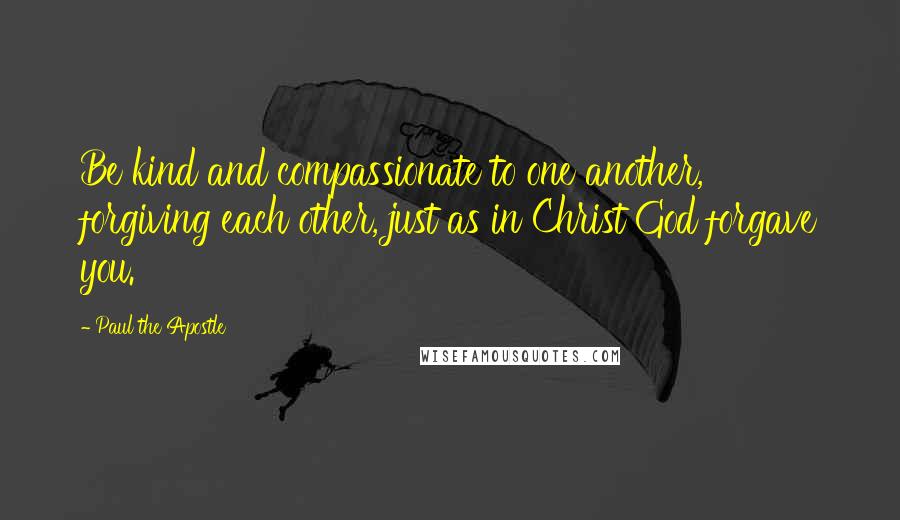 Be kind and compassionate to one another, forgiving each other, just as in Christ God forgave you.

- Paul the Apostle

WISEFAMOUSQUOTES.COM